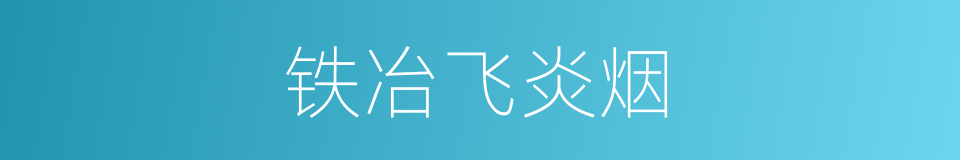 铁冶飞炎烟